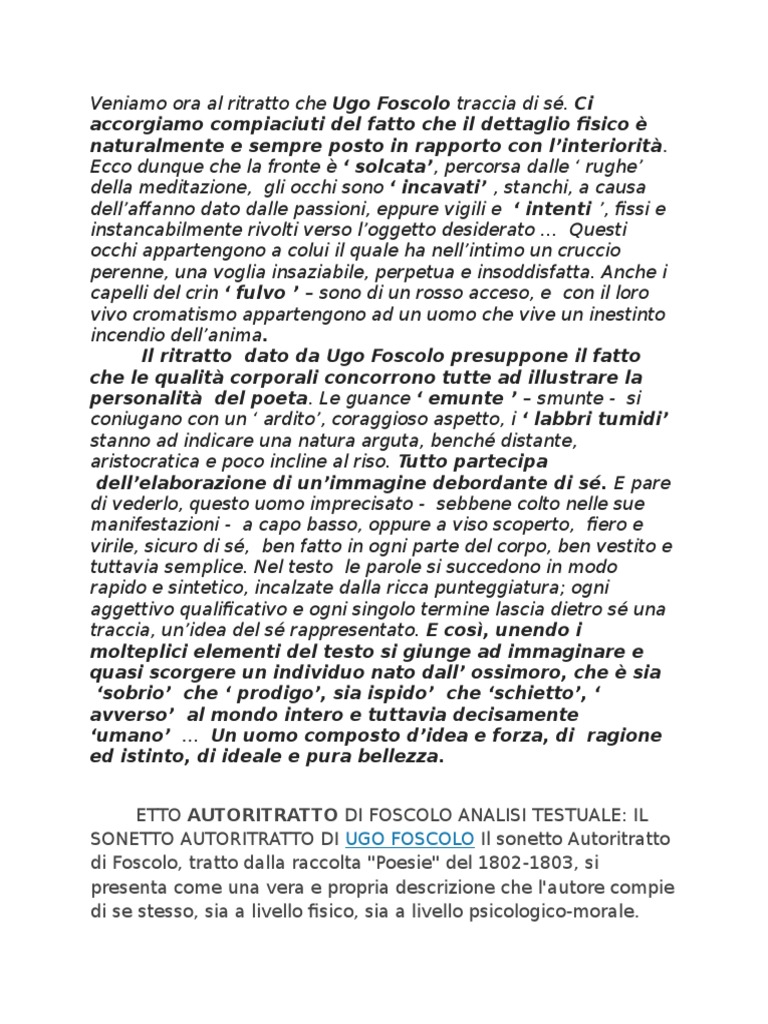 Veniamo ora al ritratto che Ugo Foscolo traccia di sé. Ci accorgiamo compiaciuti del fatto che il dettaglio fisico è naturalmente e sempre posto in rapporto con l'interiorità. Ecco dunque che la fronte è ' solcata', percorsa dalle ' rughe' della meditazione, gli occhi sono ' incavati' , stanchi, a causa dell'affanno dato dalle passioni, eppure vigili e ' intenti ', fissi e instancabilmente rivolti verso l'oggetto desiderato ... Questi occhi appartengono a colui il quale ha nell'intimo un cruccio perenne, una voglia insaziabile, perpetua e insoddisfatta. Anche i capelli del crin ' fulvo ' – sono di un rosso acceso, e con il loro vivo cromatismo appartengono ad un uomo che vive un inestinto incendio dell'anima.

Il ritratto dato da Ugo Foscolo presuppone il fatto che le qualità corporali concorrono tutte ad illustrare la personalità del poeta. Le guance ' emunte ' – smunte - si coniugano con un ' ardito', coraggioso aspetto, i ' labbri tumidi' stanno ad indicare una natura arguta, benché distante, aristocratica e poco incline al riso. Tutto partecipa dell'elaborazione di un'immagine debordante di sé. E pare di vederlo, questo uomo imprecisato - sebbene colto nelle sue manifestazioni - a capo basso, oppure a viso scoperto, fiero e virile, sicuro di sé, ben fatto in ogni parte del corpo, ben vestito e tuttavia semplice. Nel testo le parole si succedono in modo rapido e sintetico, incalzate dalla ricca punteggiatura; ogni aggettivo qualificativo e ogni singolo termine lascia dietro sé una traccia, un'idea del sé rappresentato. E così, unendo i molteplici elementi del testo si giunge ad immaginare e quasi scorgere un individuo nato dall' ossimoro, che è sia 'sobrio' che ' prodigo', sia ispido' che 'schietto', ' avverso' al mondo intero e tuttavia decisamente 'umano' ... Un uomo composto d'idea e forza, di ragione ed istinto, di ideale e pura bellezza.

ETTO AUTORITRATTO DI FOSCOLO ANALISI TESTUALE: IL SONETTO AUTORITRATTO DI UGO FOSCOLO Il sonetto Autoritratto di Foscolo, tratto dalla raccolta "Poesie" del 1802-1803, si presenta come una vera e propria descrizione che l'autore compie di se stesso, sia a livello fisico, sia a livello psicologico-morale.